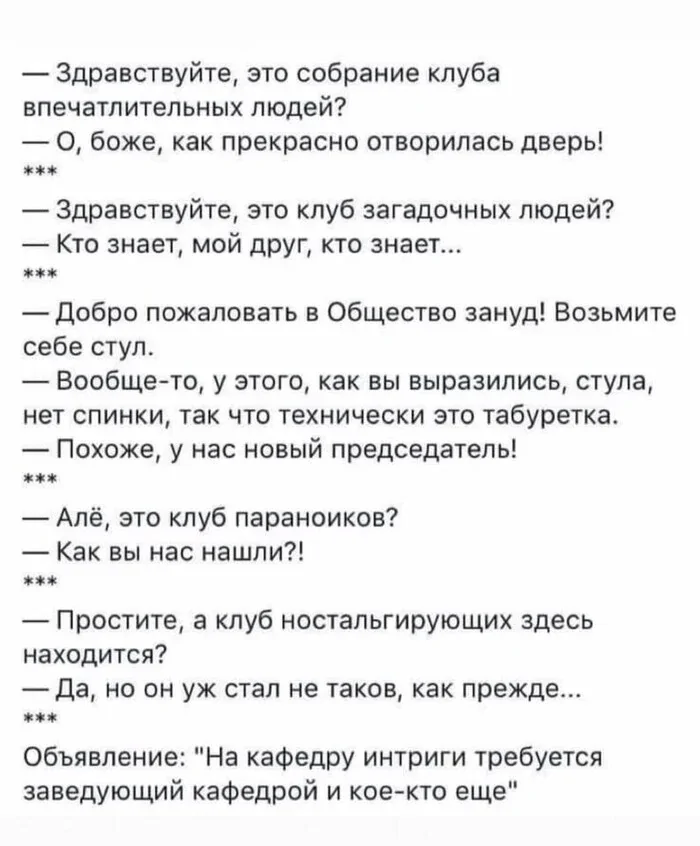 — Здравствуйте, это собрание клуба впечатлительных людей?
— О, боже, как прекрасно отворилась дверь!
***
— Здравствуйте, это клуб загадочных людей?
— Кто знает, мой друг, кто знает...
***
— Добро пожаловать в Общество зануд! Возьмите себе стул.
— Вообще-то, у этого, как вы выразились, стула, нет спинки, так что технически это табуретка.
— Похоже, у нас новый председатель!
***
— Алё, это клуб параноиков?
— Как вы нас нашли?!
***
— Простите, а клуб ностальгирующих здесь находится?
— Да, но он уж стал не таков, как прежде...
***
Объявление: "На кафедру интриги требуется заведующий кафедрой и кое-кто еще"